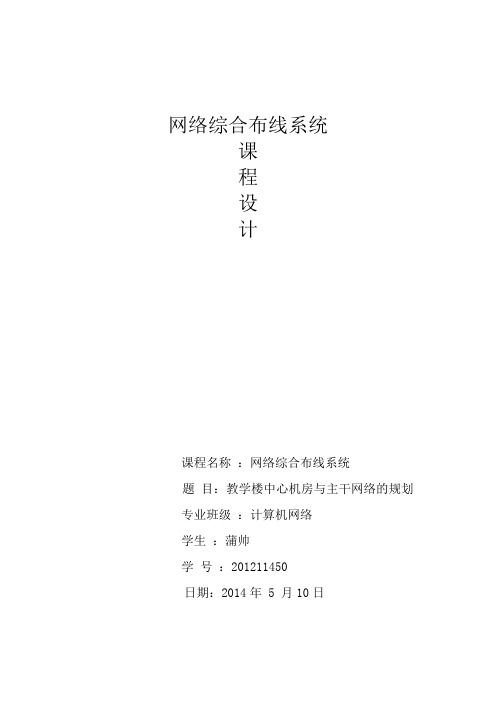 网络综合布线系统
课
程
设
计

课程名称 ：网络综合布线系统

题 目：教学楼中心机房与主干网络的规划

专业班级 ：计算机网络

学生 ：蒲帅

学 号 ：201211450

日期：2014 年 5 月 10 日